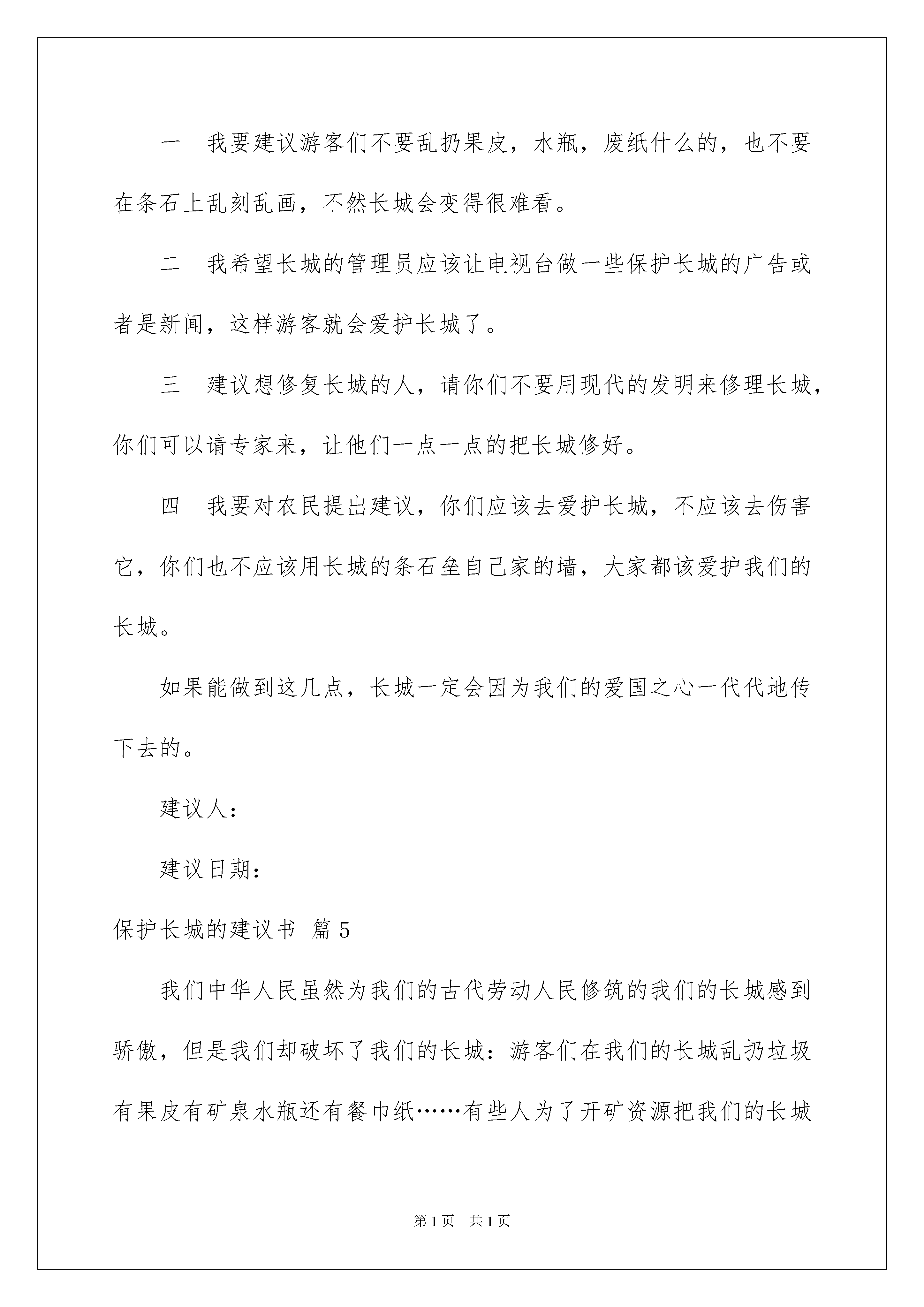 一　我要建议游客们不要乱扔果皮，水瓶，废纸什么的，也不要在条石上乱刻乱画，不然长城会变得很难看。

二　我希望长城的管理员应该让电视台做一些保护长城的广告或者是新闻，这样游客就会爱护长城了。

三　建议想修复长城的人，请你们不要用现代的发明来修理长城，你们可以请专家来，让他们一点一点的把长城修好。

四　我要对农民提出建议，你们应该去爱护长城，不应该去伤害它，你们也不应该用长城的条石垒自己家的墙，大家都该爱护我们的长城。

如果能做到这几点，长城一定会因为我们的爱国之心一代代地传下去的。

建议人：

建议日期：

保护长城的建议书 篇5

我们中华人民虽然为我们的古代劳动人民修筑的我们的长城感到骄傲，但是我们却破坏了我们的长城：游客们在我们的长城乱扔垃圾有果皮有矿泉水瓶还有餐巾纸……有些人为了开矿资源把我们的长城

第1页　共1页